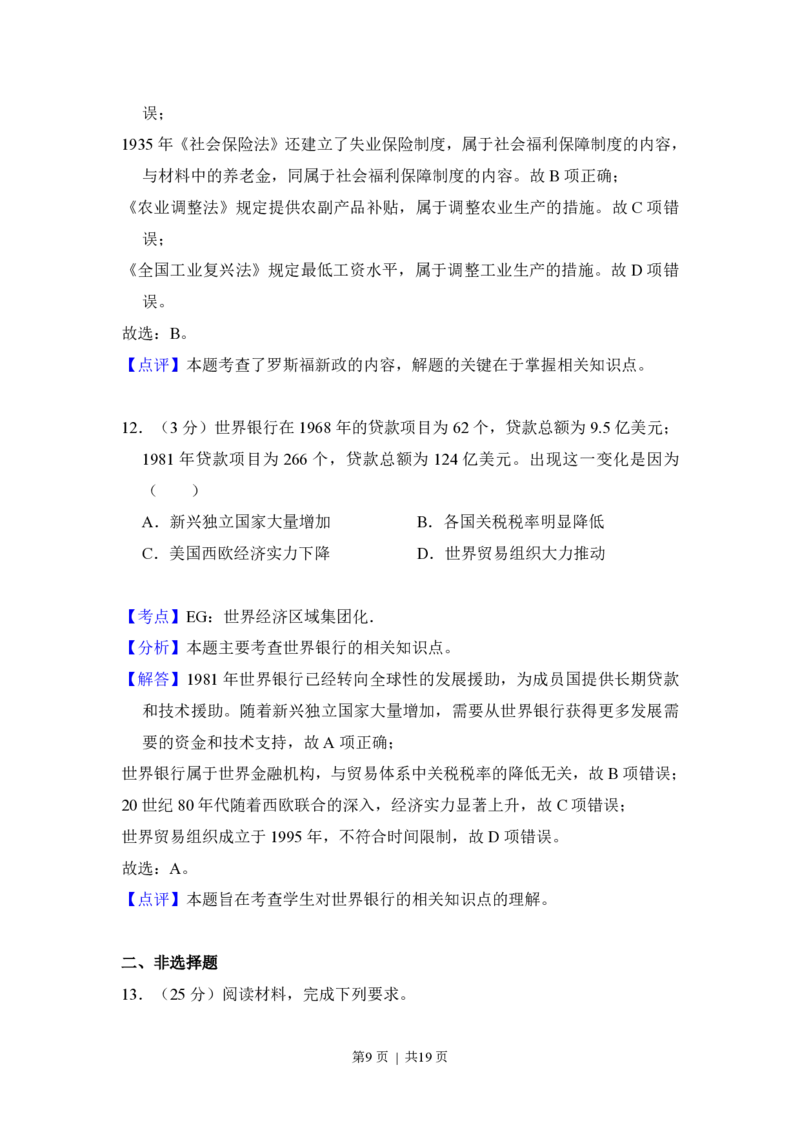 误；

1935 年《社会保险法》还建立了失业保险制度，属于社会福利保障制度的内容，与材料中的养老金，同属于社会福利保障制度的内容。故 B 项正确；

《农业调整法》规定提供农副产品补贴，属于调整农业生产的措施。故 C 项错误；

《全国工业复兴法》规定最低工资水平，属于调整工业生产的措施。故 D 项错误。

故选：B。

【点评】本题考查了罗斯福新政的内容，解题的关键在于掌握相关知识点。

12．（3 分）世界银行在 1968 年的贷款项目为 62 个，贷款总额为 9.5 亿美元；1981 年贷款项目为 266 个，贷款总额为 124 亿美元。出现这一变化是因为（　　）

A．新兴独立国家大量增加　　B．各国关税税率明显降低

C．美国西欧经济实力下降　　D．世界贸易组织大力推动

【考点】EG：世界经济区域集团化．

【分析】本题主要考查世界银行的相关知识点。

【解答】1981 年世界银行已经转向全球性的发展援助，为成员国提供长期贷款和技术援助。随着新兴独立国家大量增加，需要从世界银行获得更多发展需要的资金和技术支持，故 A 项正确；

世界银行属于世界金融机构，与贸易体系中关税税率的降低无关，故 B 项错误；

20 世纪 80 年代随着西欧联合的深入，经济实力显著上升，故 C 项错误；

世界贸易组织成立于 1995 年，不符合时间限制，故 D 项错误。

故选：A。

【点评】本题旨在考查学生对世界银行的相关知识点的理解。

二、非选择题

13．（25 分）阅读材料，完成下列要求。

第9 页 ｜ 共19 页